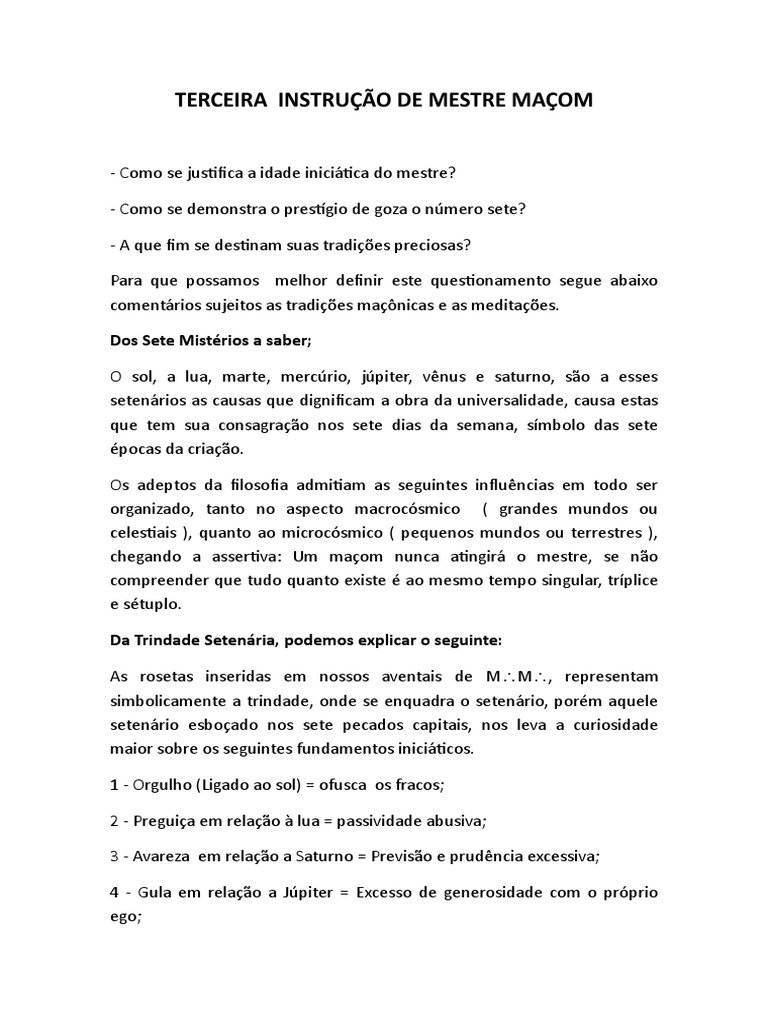 TERCEIRA INSTRUÇÃO DE MESTRE MAÇOM

- Como se justifica a idade iniciática do mestre?

- Como se demonstra o prestígio de goza o número sete?

- A que fim se destinam suas tradições preciosas?

Para que possamos melhor definir este questionamento segue abaixo comentários sujeitos as tradições maçônicas e as meditações.

Dos Sete Mistérios a saber;

O sol, a lua, marte, mercúrio, júpiter, vênus e saturno, são a esses setenários as causas que dignificam a obra da universalidade, causa estas que tem sua consagração nos sete dias da semana, símbolo das sete épocas da criação.

Os adeptos da filosofia admitiam as seguintes influências em todo ser organizado, tanto no aspecto macrocósmico ( grandes mundos ou celestiais ), quanto ao microcósmico ( pequenos mundos ou terrestres ), chegando a assertiva: Um maçom nunca atingirá o mestre, se não compreender que tudo quanto existe é ao mesmo tempo singular, tríplice e sétuplo.

Da Trindade Setenária, podemos explicar o seguinte:

As rosetas inseridas em nossos aventais de M∴M∴, representam simbolicamente a trindade, onde se enquadra o setenário, porém aquele setenário esboçado nos sete pecados capitais, nos leva a curiosidade maior sobre os seguintes fundamentos iniciáticos.

1 - Orgulho (Ligado ao sol) = ofusca os fracos;

2 - Preguiça em relação à lua = passividade abusiva;

3 - Avareza em relação a Saturno = Previsão e prudência excessiva;

4 - Gula em relação a Júpiter = Excesso de generosidade com o próprio ego;